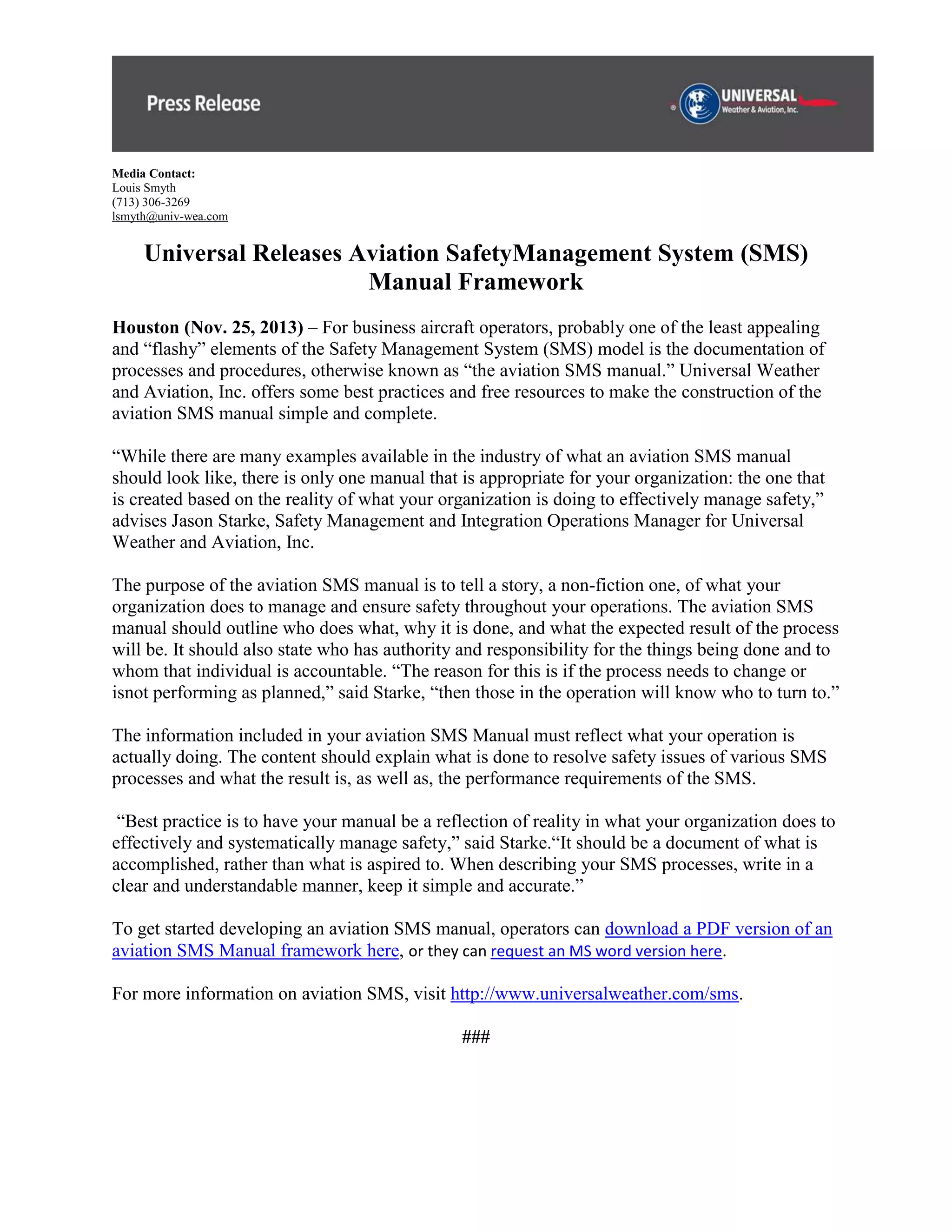 Press Release

UNIVERSAL Weather & Aviation, Inc.

Media Contact:
Louis Smyth
(713) 306-3269
lsmyth@univ-wea.com

Universal Releases Aviation SafetyManagement System (SMS) Manual Framework

Houston (Nov. 25, 2013) – For business aircraft operators, probably one of the least appealing and “flashy” elements of the Safety Management System (SMS) model is the documentation of processes and procedures, otherwise known as “the aviation SMS manual.” Universal Weather and Aviation, Inc. offers some best practices and free resources to make the construction of the aviation SMS manual simple and complete.

“While there are many examples available in the industry of what an aviation SMS manual should look like, there is only one manual that is appropriate for your organization: the one that is created based on the reality of what your organization is doing to effectively manage safety,” advises Jason Starke, Safety Management and Integration Operations Manager for Universal Weather and Aviation, Inc.

The purpose of the aviation SMS manual is to tell a story, a non-fiction one, of what your organization does to manage and ensure safety throughout your operations. The aviation SMS manual should outline who does what, why it is done, and what the expected result of the process will be. It should also state who has authority and responsibility for the things being done and to whom that individual is accountable. “The reason for this is if the process needs to change or isnot performing as planned,” said Starke, “then those in the operation will know who to turn to.”

The information included in your aviation SMS Manual must reflect what your operation is actually doing. The content should explain what is done to resolve safety issues of various SMS processes and what the result is, as well as, the performance requirements of the SMS.

“Best practice is to have your manual be a reflection of reality in what your organization does to effectively and systematically manage safety,” said Starke.“It should be a document of what is accomplished, rather than what is aspired to. When describing your SMS processes, write in a clear and understandable manner, keep it simple and accurate.”

To get started developing an aviation SMS manual, operators can download a PDF version of an aviation SMS Manual framework here, or they can request an MS word version here.

For more information on aviation SMS, visit http://www.universalweather.com/sms.

###